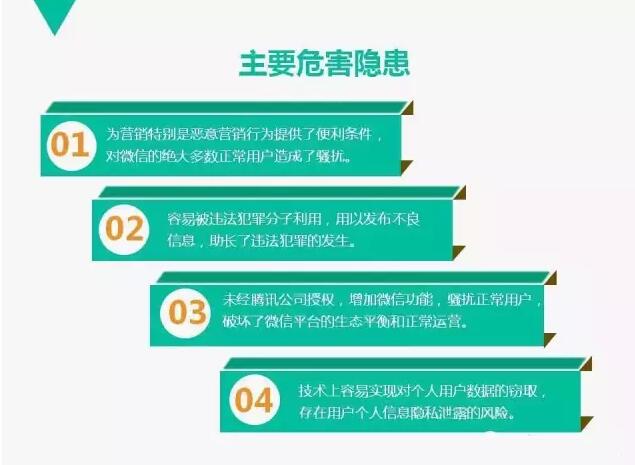 主要危害隐患

01
为营销特别是恶意营销行为提供了便利条件，对微信的绝大多数正常用户造成了骚扰。

02
容易被违法犯罪分子利用，用以发布不良信息，助长了违法犯罪的发生。

03
未经腾讯公司授权，增加微信功能，骚扰正常用户，破坏了微信平台的生态平衡和正常运营。

04
技术上容易实现对个人用户数据的窃取，存在用户个人信息隐私泄露的风险。